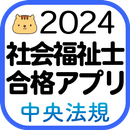 2024
社会福祉士
合格アプリ
中央法規